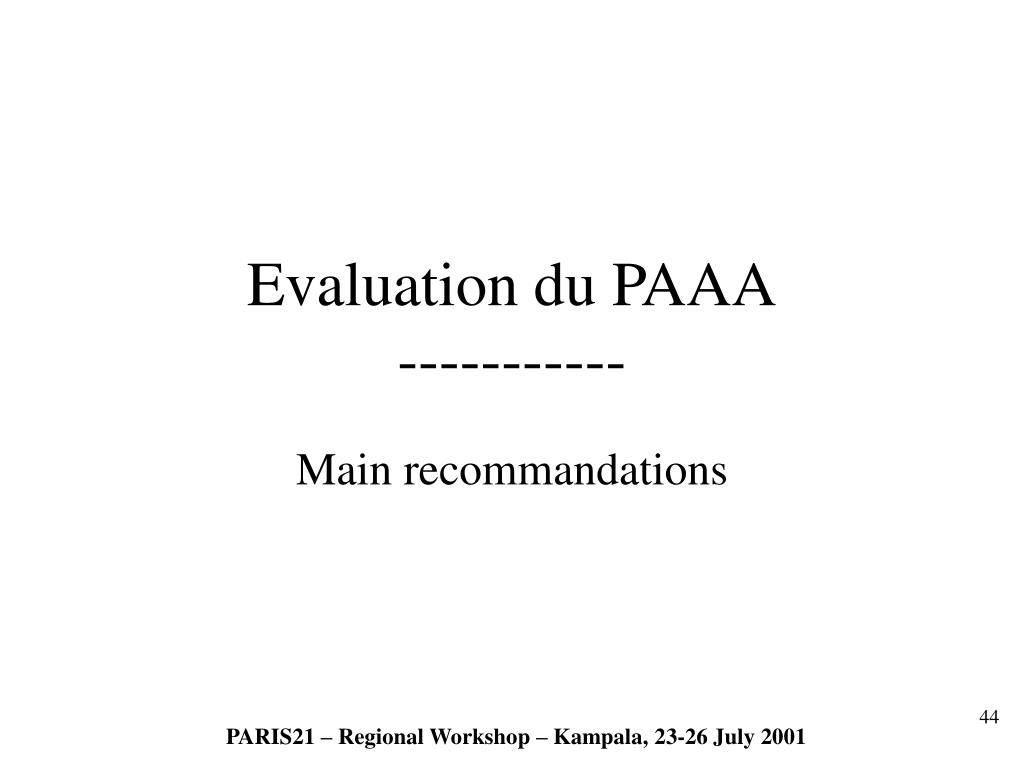 Evaluation du PAAA
-----------

Main recommandations

44

PARIS21 – Regional Workshop – Kampala, 23-26 July 2001